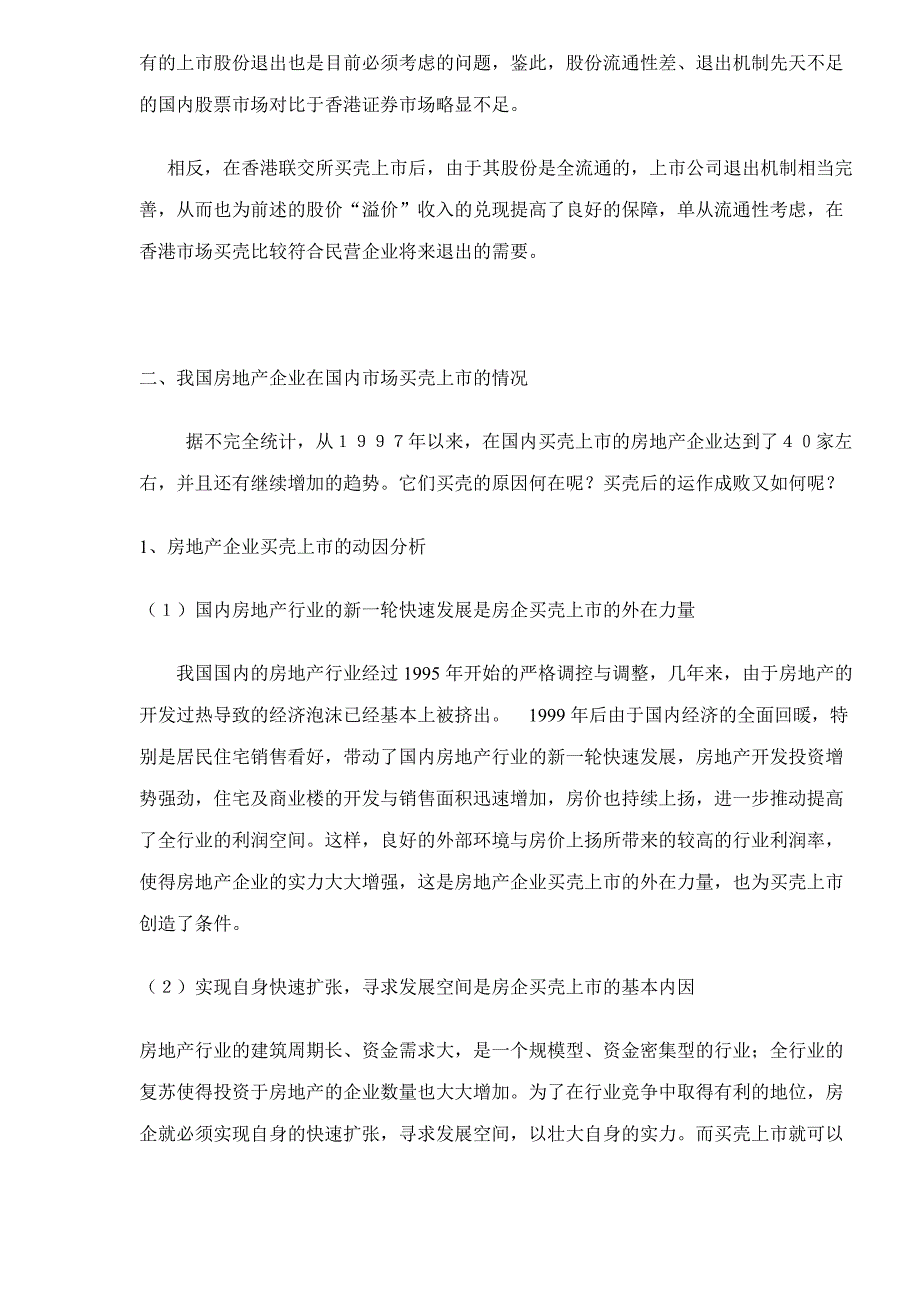 有的上市股份退出也是目前必须考虑的问题，鉴此，股份流通性差、退出机制先天不足的国内股票市场对比于香港证券市场略显不足。

相反，在香港联交所买壳上市后，由于其股份是全流通的，上市公司退出机制相当完善，从而也为前述的股价“溢价”收入的兑现提高了良好的保障，单从流通性考虑，在香港市场买壳比较符合民营企业将来退出的需要。

二、我国房地产企业在国内市场买壳上市的情况

据不完全统计，从１９９７年以来，在国内买壳上市的房地产企业达到了４０家左右，并且还有继续增加的趋势。它们买壳的原因何在呢？买壳后的运作成败又如何呢？

1、房地产企业买壳上市的动因分析

（１）国内房地产行业的新一轮快速发展是房企买壳上市的外在力量

我国国内的房地产行业经过 1995 年开始的严格调控与调整，几年来，由于房地产的开发过热导致的经济泡沫已经基本上被挤出。 1999 年后由于国内经济的全面回暖，特别是居民住宅销售看好，带动了国内房地产行业的新一轮快速发展，房地产开发投资增势强劲，住宅及商业楼的开发与销售面积迅速增加，房价也持续上扬，进一步推动提高了全行业的利润空间。这样，良好的外部环境与房价上扬所带来的较高的行业利润率，使得房地产企业的实力大大增强，这是房地产企业买壳上市的外在力量，也为买壳上市创造了条件。

（２）实现自身快速扩张，寻求发展空间是房企买壳上市的基本内因

房地产行业的建筑周期长、资金需求大，是一个规模型、资金密集型的行业；全行业的复苏使得投资于房地产的企业数量也大大增加。为了在行业竞争中取得有利的地位，房企就必须实现自身的快速扩张，寻求发展空间，以壮大自身的实力。而买壳上市就可以